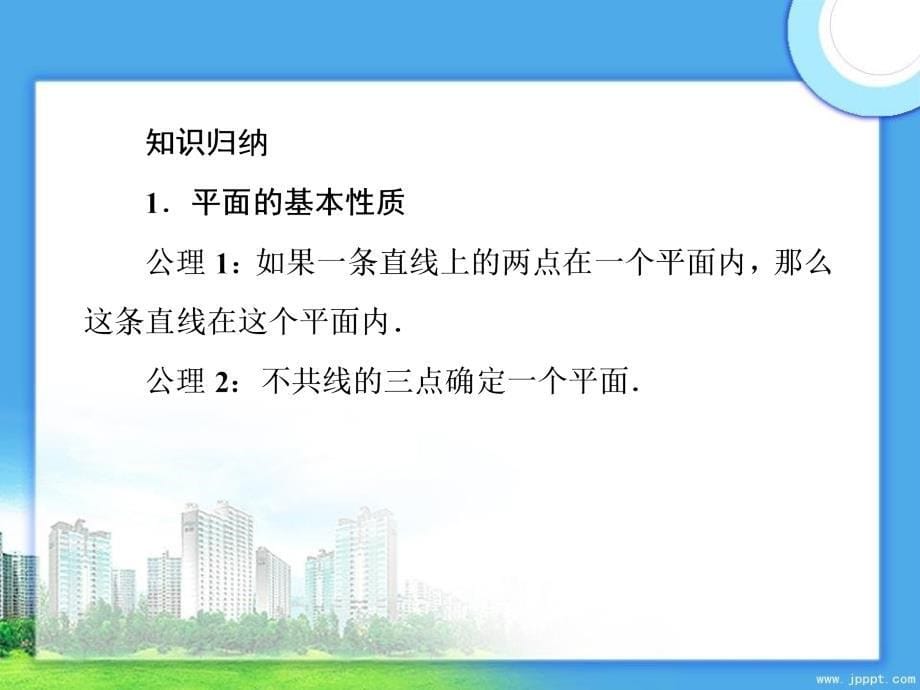 知识归纳

1．平面的基本性质

公理 1：如果一条直线上的两点在一个平面内，那么这条直线在这个平面内．

公理 2：不共线的三点确定一个平面．

www.jpppt.com